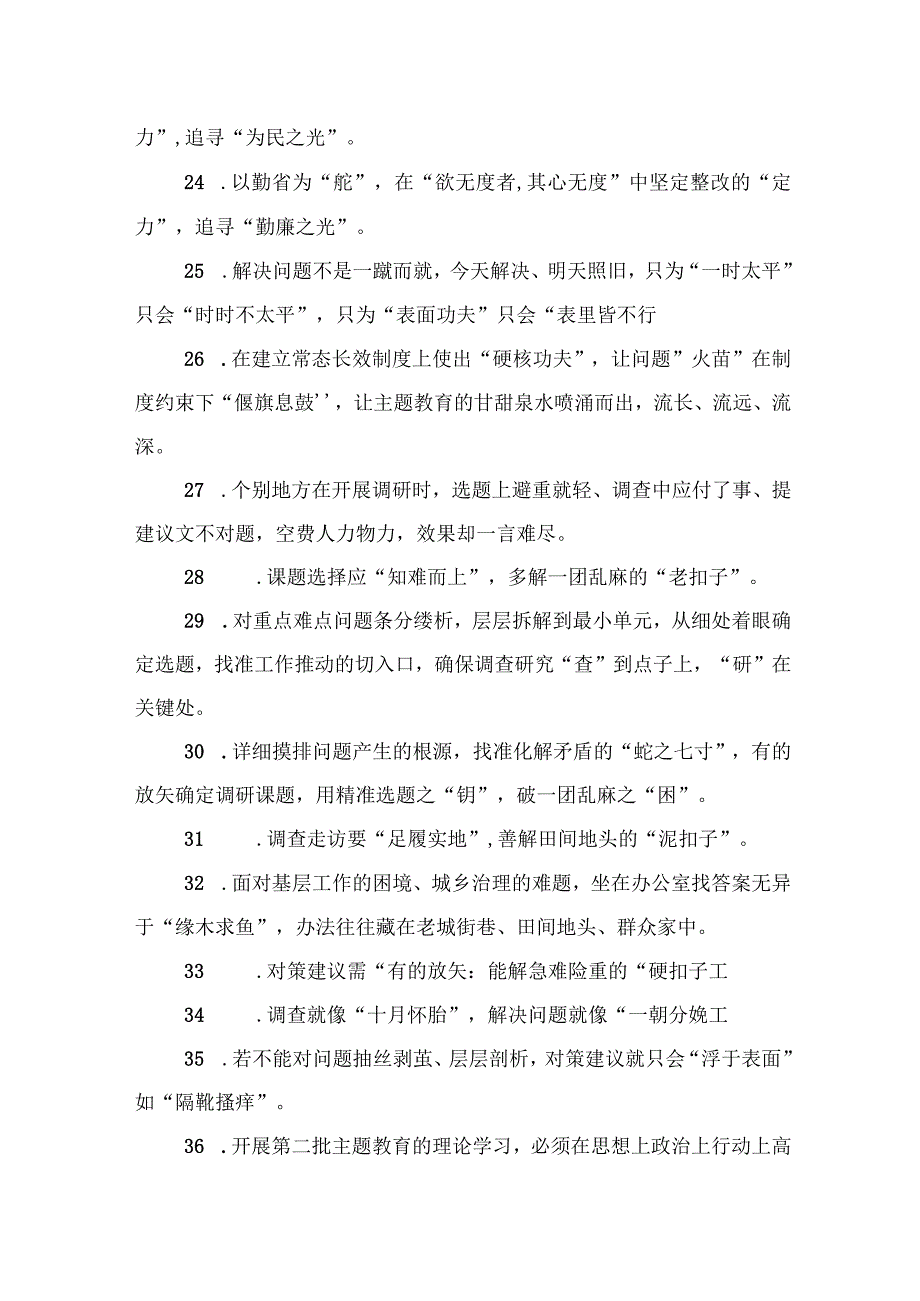 力”,追寻“为民之光”。

24 .以勤省为“舵”，在“欲无度者,其心无度”中坚定整改的“定力”，追寻“勤廉之光”。

25 .解决问题不是一蹴而就，今天解决、明天照旧，只为“一时太平”只会“时时不太平”，只为“表面功夫”只会“表里皆不行

26 .在建立常态长效制度上使出“硬核功夫”，让问题”火苗”在制度约束下“偃旗息鼓’’，让主题教育的甘甜泉水喷涌而出，流长、流远、流深。

27 .个别地方在开展调研时，选题上避重就轻、调查中应付了事、提建议文不对题，空费人力物力，效果却一言难尽。

28 .课题选择应“知难而上”，多解一团乱麻的“老扣子”。

29 .对重点难点问题条分缕析，层层拆解到最小单元，从细处着眼确定选题，找准工作推动的切入口，确保调查研究“查”到点子上，“研”在关键处。

30 .详细摸排问题产生的根源，找准化解矛盾的“蛇之七寸”，有的放矢确定调研课题，用精准选题之“钥”，破一团乱麻之“困”。

31 .调查走访要“足履实地”,善解田间地头的“泥扣子”。

32 .面对基层工作的困境、城乡治理的难题，坐在办公室找答案无异于“缘木求鱼”，办法往往藏在老城街巷、田间地头、群众家中。

33 .对策建议需“有的放矢：能解急难险重的“硬扣子工

34 .调查就像“十月怀胎”，解决问题就像“一朝分娩工

35 .若不能对问题抽丝剥茧、层层剖析，对策建议就只会“浮于表面”如“隔靴搔痒”。

36 .开展第二批主题教育的理论学习，必须在思想上政治上行动上高